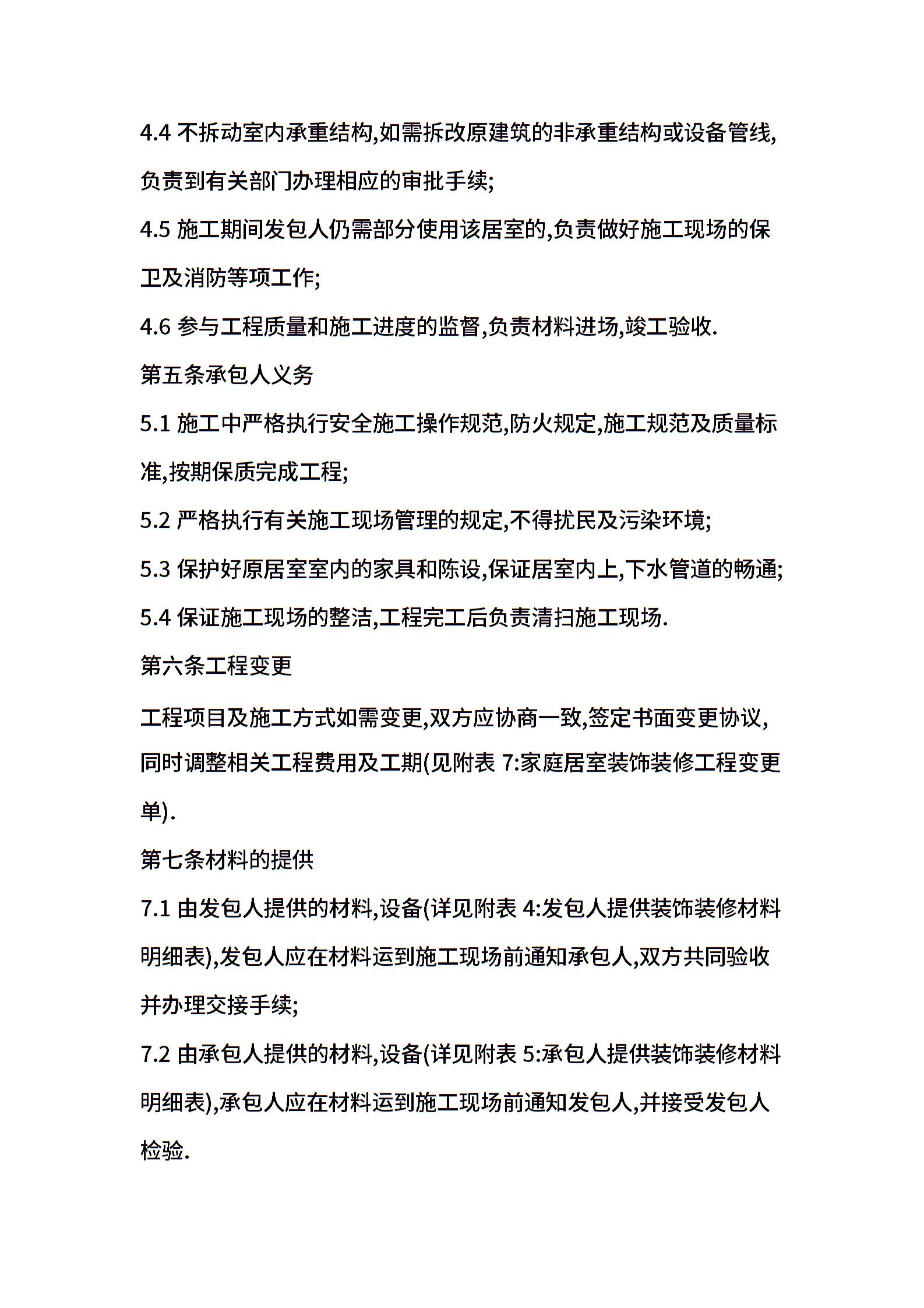 4.4 不拆动室内承重结构,如需拆改原建筑的非承重结构或设备管线,负责到有关部门办理相应的审批手续;

4.5 施工期间发包人仍需部分使用该居室的,负责做好施工现场的保卫及消防等项工作;

4.6 参与工程质量和施工进度的监督,负责材料进场,竣工验收.

第五条承包人义务

5.1 施工中严格执行安全施工操作规范,防火规定,施工规范及质量标准,按期保质完成工程;

5.2 严格执行有关施工现场管理的规定,不得扰民及污染环境;

5.3 保护好原居室室内的家具和陈设,保证居室内上,下水管道的畅通;

5.4 保证施工现场的整洁,工程完工后负责清扫施工现场.

第六条工程变更

工程项目及施工方式如需变更,双方应协商一致,签定书面变更协议,同时调整相关工程费用及工期(见附表 7:家庭居室装饰装修工程变更单).

第七条材料的提供

7.1 由发包人提供的材料,设备(详见附表 4:发包人提供装饰装修材料明细表),发包人应在材料运到施工现场前通知承包人,双方共同验收并办理交接手续;

7.2 由承包人提供的材料,设备(详见附表 5:承包人提供装饰装修材料明细表),承包人应在材料运到施工现场前通知发包人,并接受发包人检验.